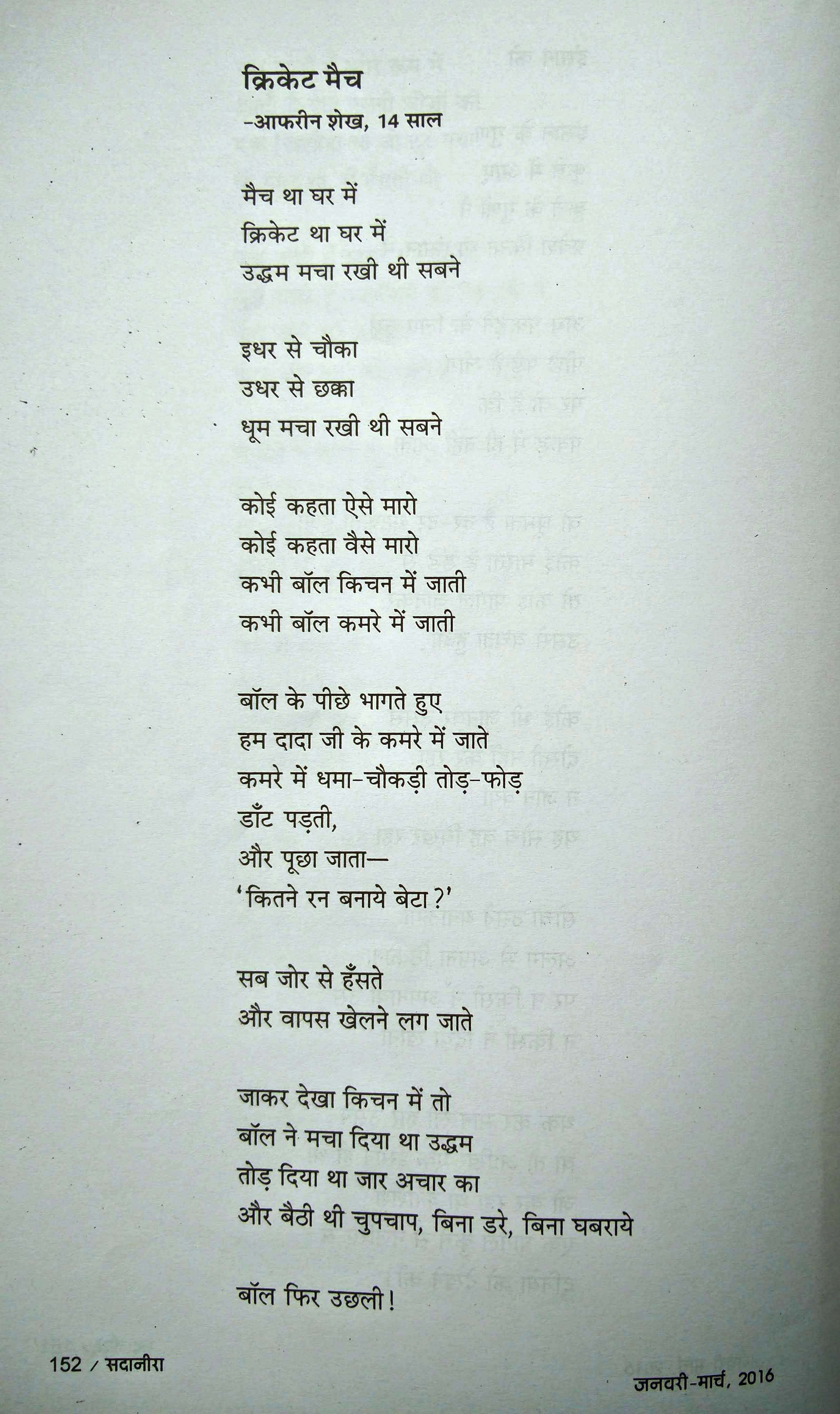 क्रिकेट मैच

-आफरीन शेख, 14 साल

मैच था घर में
क्रिकेट था घर में
उद्धम मचा रखी थी सबने

इधर से चौका
उधर से छक्का
धूम मचा रखी थी सबने

कोई कहता ऐसे मारो
कोई कहता वैसे मारो
कभी बॉल किचन में जाती
कभी बॉल कमरे में जाती

बॉल के पीछे भागते हुए
हम दादा जी के कमरे में जाते
कमरे में धमा-चौकड़ी तोड़-फोड़
डाँट पड़ती,
और पूछा जाता—
'कितने रन बनाये बेटा?'

सब जोर से हँसते
और वापस खेलने लग जाते

जाकर देखा किचन में तो
बॉल ने मचा दिया था उद्धम
तोड़ दिया था जार अचार का
और बैठी थी चुपचाप, बिना डरे, बिना घबराये

बॉल फिर उछली!

152 / सदानीरा

जनवरी-मार्च, 2016